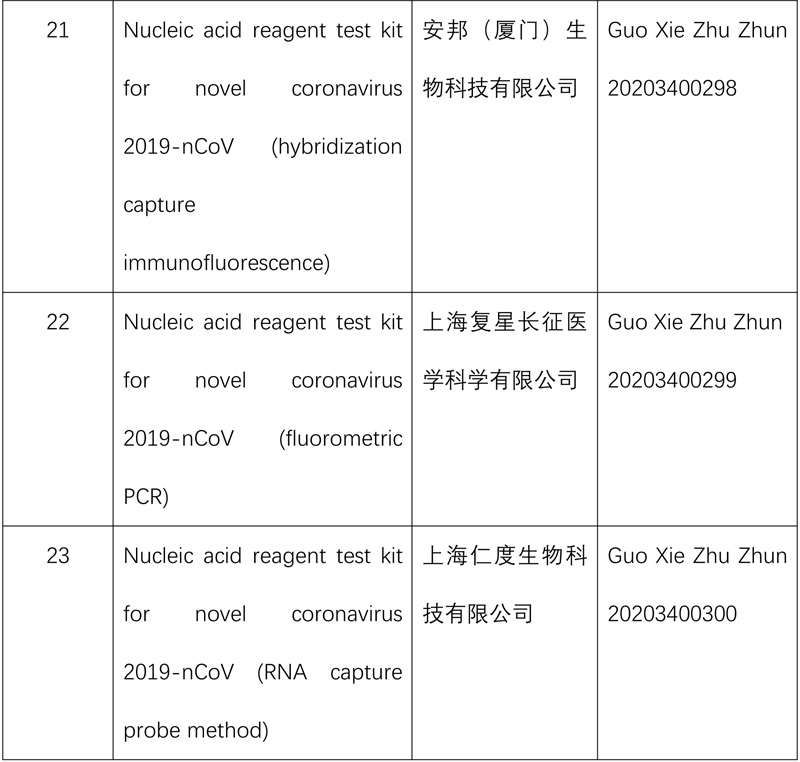 | 21 | Nucleic acid reagent test kit for novel coronavirus 2019-nCoV (hybridization capture immunofluorescence) | 安邦（厦门）生物科技有限公司 | Guo Xie Zhu Zhun 20203400298 |
|---|---|---|---|
| 22 | Nucleic acid reagent test kit for novel coronavirus 2019-nCoV (fluorometric PCR) | 上海复星长征医学科学有限公司 | Guo Xie Zhu Zhun 20203400299 |
| 23 | Nucleic acid reagent test kit for novel coronavirus 2019-nCoV (RNA capture probe method) | 上海仁度生物科技有限公司 | Guo Xie Zhu Zhun 20203400300 |